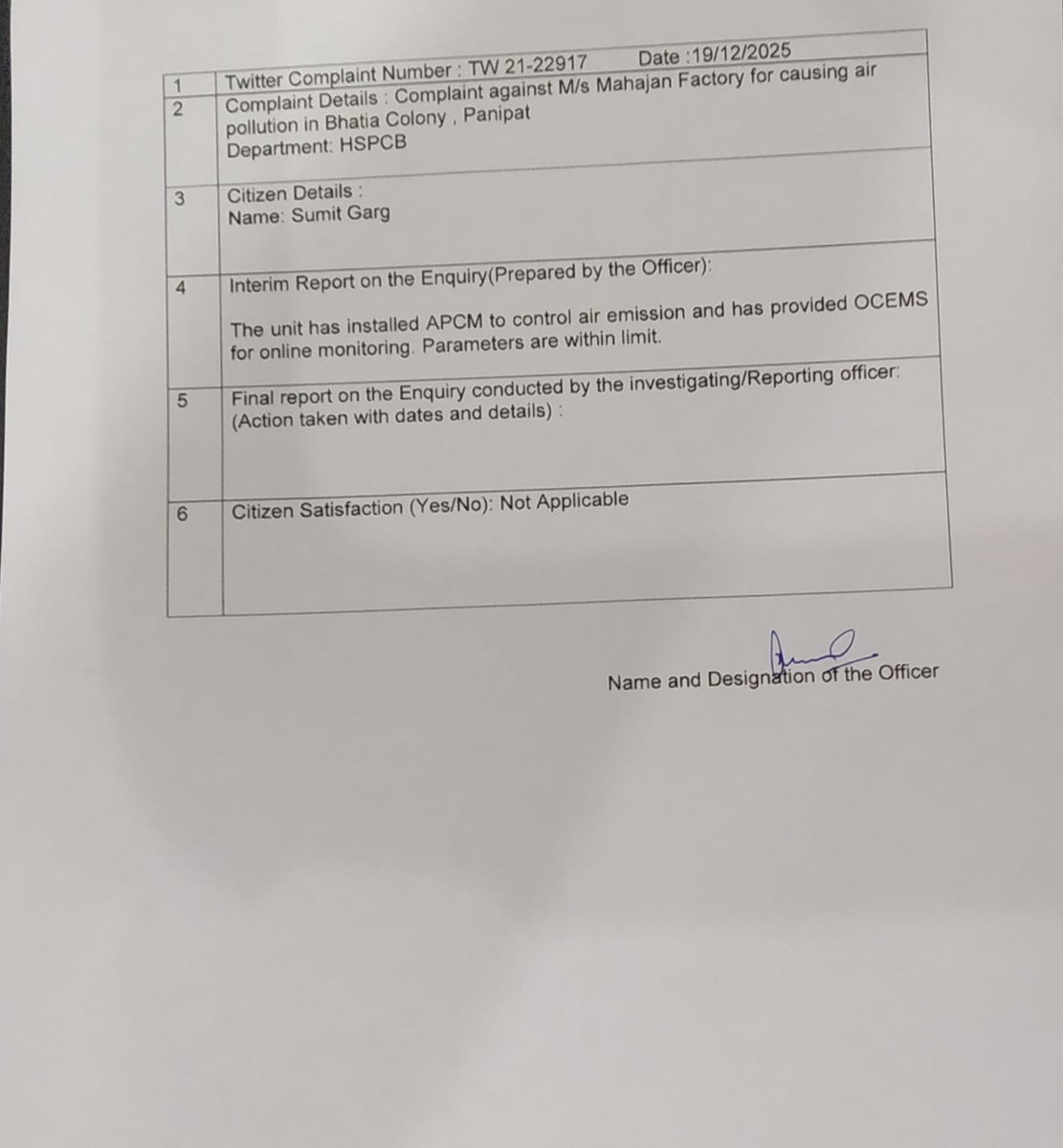 | | |
|---|---|
| 1 | Twitter Complaint Number : TW 21-22917 Date :19/12/2025 |
| 2 | Complaint Details : Complaint against M/s Mahajan Factory for causing air pollution in Bhatia Colony , Panipat Department: HSPCB |
| 3 | Citizen Details : Name: Sumit Garg |
| 4 | Interim Report on the Enquiry(Prepared by the Officer): The unit has installed APCM to control air emission and has provided OCEMS for online monitoring. Parameters are within limit. |
| 5 | Final report on the Enquiry conducted by the investigating/Reporting officer: (Action taken with dates and details) : |
| 6 | Citizen Satisfaction (Yes/No): Not Applicable |

Name and Designation of the Officer